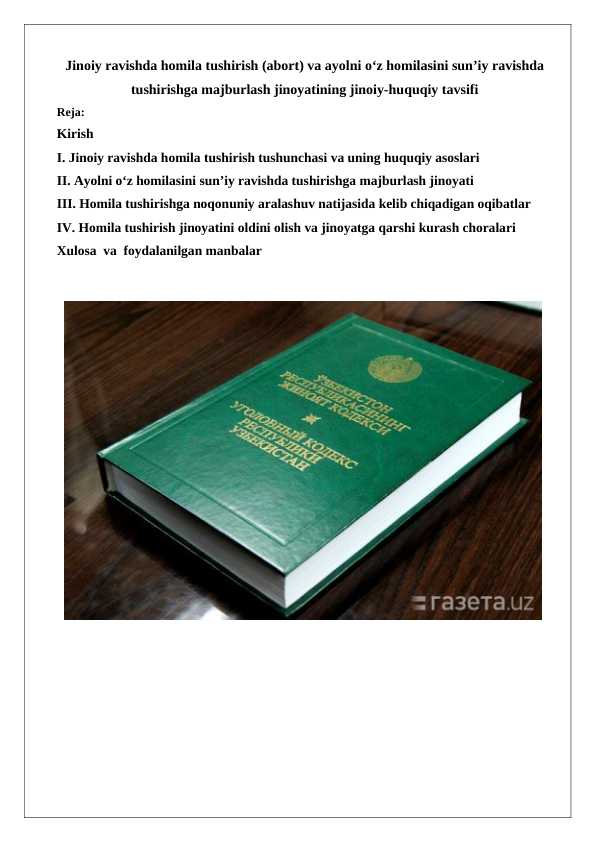 Jinoiy ravishda homila tushirish (abort) va ayolni o'z homilasini sun'iy ravishda tushirishga majburlash jinoyatining jinoiy-huquqiy tavsifi

Reja:

Kirish

I. Jinoiy ravishda homila tushirish tushunchasi va uning huquqiy asoslari

II. Ayolni o'z homilasini sun'iy ravishda tushirishga majburlash jinoyati

III. Homila tushirishga noqonuniy aralashuv natijasida kelib chiqadigan oqibatlar

IV. Homila tushirish jinoyatini oldini olish va jinoyatga qarshi kurash choralari

Xulosa va foydalanilgan manbalar

ЎЗБЕКИСТОН РЕСПУБЛИКАСИНИНГ ЖИНОЯТ КОДЕКСИ

УГОЛОВНЫЙ КОДЕКС РЕСПУБЛИКИ УЗБЕКИСТАН

газета.uz